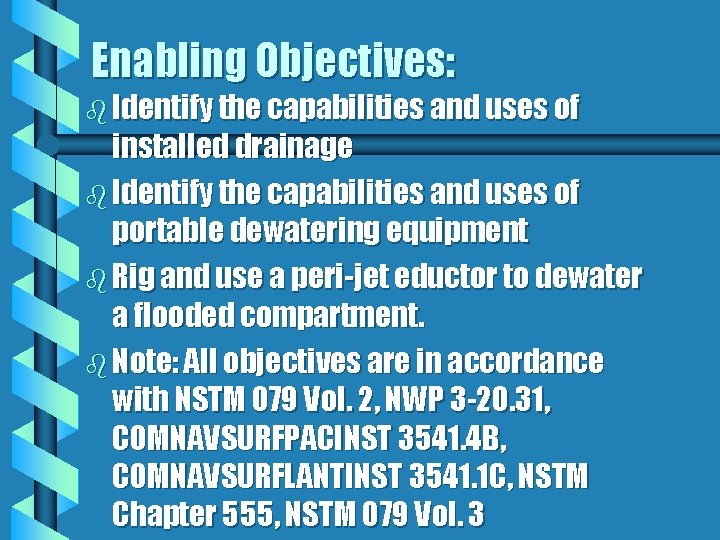 Enabling Objectives:

• Identify the capabilities and uses of installed drainage

• Identify the capabilities and uses of portable dewatering equipment

• Rig and use a peri-jet eductor to dewater a flooded compartment.

• Note: All objectives are in accordance with NSTM 079 Vol. 2, NWP 3-20.31, COMNAVSURFPACINST 3541.4B, COMNAVSURFLANTINST 3541.1C, NSTM Chapter 555, NSTM 079 Vol. 3